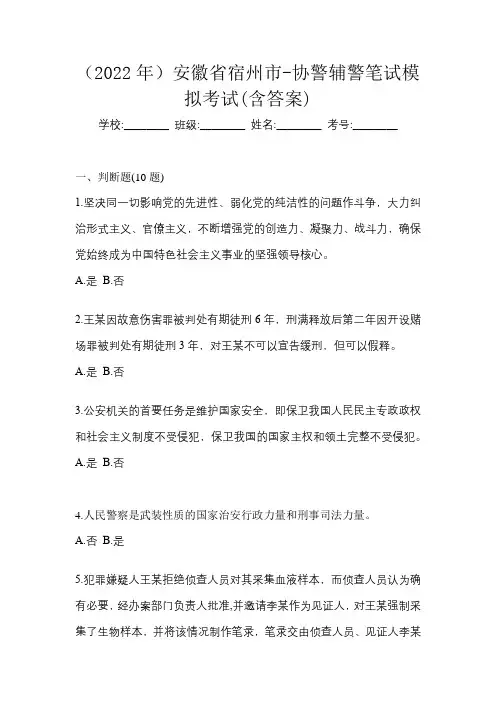 （2022 年）安徽省宿州市-协警辅警笔试模拟考试(含答案)

学校:________ 班级:________ 姓名:________ 考号:________

一、判断题(10 题)

1.坚决同一切影响党的先进性、弱化党的纯洁性的问题作斗争，大力纠治形式主义、官僚主义，不断增强党的创造力、凝聚力、战斗力，确保党始终成为中国特色社会主义事业的坚强领导核心。

A.是 B.否

2.王某因故意伤害罪被判处有期徒刑 6 年，刑满释放后第二年因开设赌场罪被判处有期徒刑 3 年，对王某不可以宣告缓刑，但可以假释。

A.是 B.否

3.公安机关的首要任务是维护国家安全，即保卫我国人民民主专政政权和社会主义制度不受侵犯，保卫我国的国家主权和领土完整不受侵犯。

A.是 B.否

4.人民警察是武装性质的国家治安行政力量和刑事司法力量。

A.否 B.是

5.犯罪嫌疑人王某拒绝侦查人员对其采集血液样本，而侦查人员认为确有必要，经办案部门负责人批准,并邀请李某作为见证人，对王某强制采集了生物样本，并将该情况制作笔录，笔录交由侦查人员、见证人李某